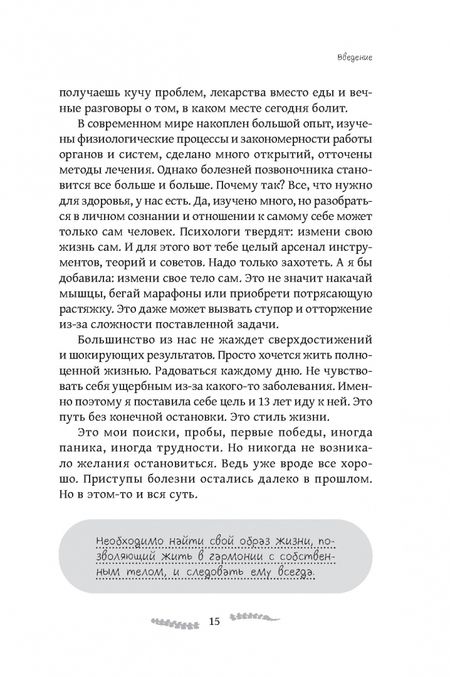 Введение

получаешь кучу проблем, лекарства вместо еды и вечные разговоры о том, в каком месте сегодня болит.

В современном мире накоплен большой опыт, изучены физиологические процессы и закономерности работы органов и систем, сделано много открытий, отточены методы лечения. Однако болезней позвоночника становится все больше и больше. Почему так? Все, что нужно для здоровья, у нас есть. Да, изучено много, но разобраться в личном сознании и отношении к самому себе может только сам человек. Психологи твердят: измени свою жизнь сам. И для этого вот тебе целый арсенал инструментов, теорий и советов. Надо только захотеть. А я бы добавила: измени свое тело сам. Это не значит накачай мышцы, бегай марафоны или приобрети потрясающую растяжку. Это даже может вызвать ступор и отторжение из-за сложности поставленной задачи.

Большинство из нас не жаждет сверхдостижений и шокирующих результатов. Просто хочется жить полноценной жизнью. Радоваться каждому дню. Не чувствовать себя ущербным из-за какого-то заболевания. Именно поэтому я поставила себе цель и 13 лет иду к ней. Это путь без конечной остановки. Это стиль жизни.

Это мои поиски, пробы, первые победы, иногда паника, иногда трудности. Но никогда не возникало желания остановиться. Ведь уже вроде все хорошо. Приступы болезни остались далеко в прошлом. Но в этом-то и вся суть.

Необходимо найти свой образ жизни, позволяющий жить в гармонии с собственным телом, и следовать ему всегда.

15